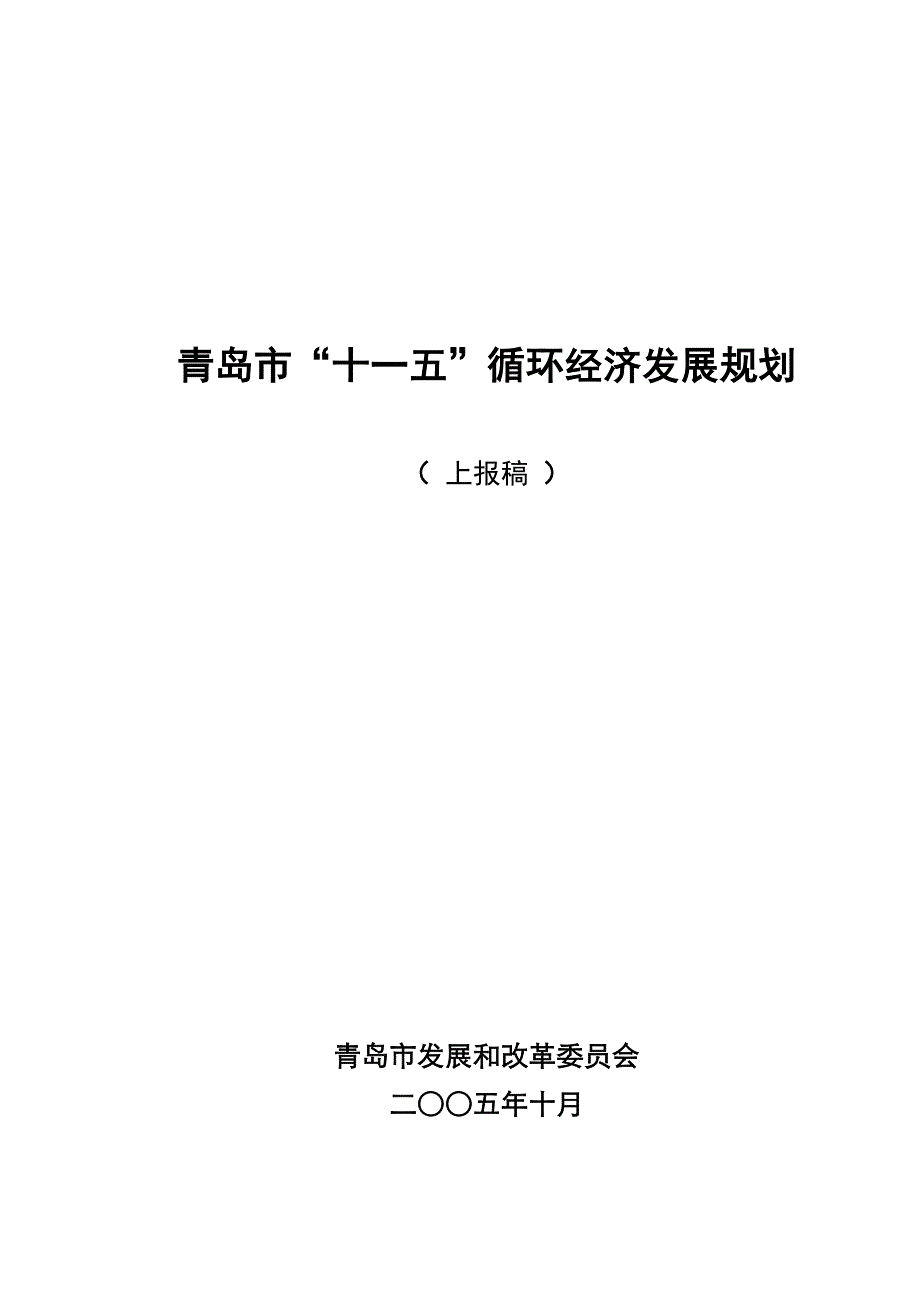 青岛市“十一五”循环经济发展规划

（ 上报稿 ）

青岛市发展和改革委员会

二〇〇五年十月